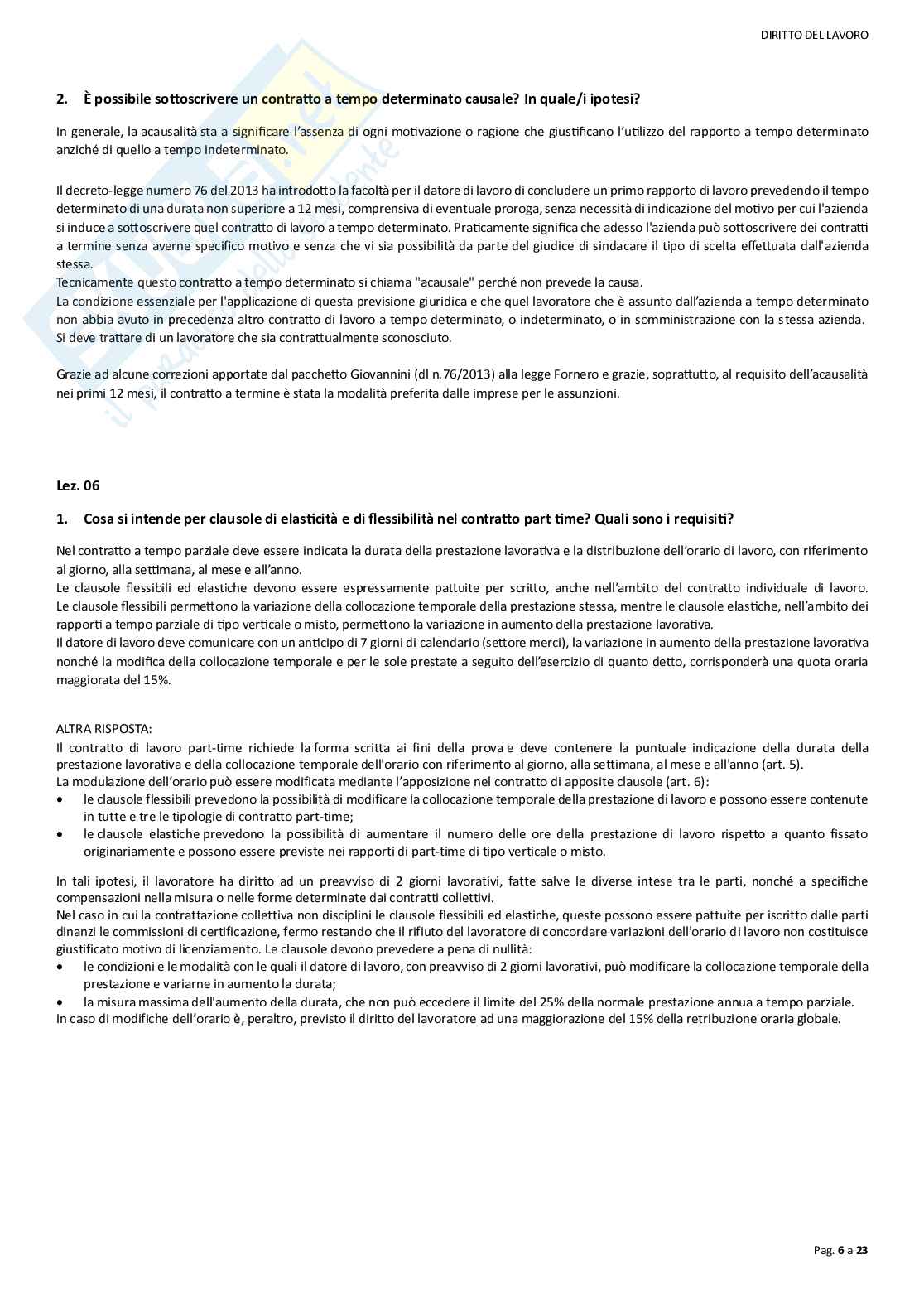 DIRITTO DEL LAVORO

2. È possibile sottoscrivere un contratto a tempo determinato causale? In quale/i ipotesi?

In generale, la acausalità sta a significare l'assenza di ogni motivazione o ragione che giustificano l'utilizzo del rapporto a tempo determinato anziché di quello a tempo indeterminato.

Il decreto-legge numero 76 del 2013 ha introdotto la facoltà per il datore di lavoro di concludere un primo rapporto di lavoro prevedendo il tempo determinato di una durata non superiore a 12 mesi, comprensiva di eventuale proroga, senza necessità di indicazione del motivo per cui l'azienda si induce a sottoscrivere quel contratto di lavoro a tempo determinato. Praticamente significa che adesso l'azienda può sottoscrivere dei contratti a termine senza averne specifico motivo e senza che vi sia possibilità da parte del giudice di sindacare il tipo di scelta effettuata dall'azienda stessa.
Tecnicamente questo contratto a tempo determinato si chiama "acausale" perché non prevede la causa.
La condizione essenziale per l'applicazione di questa previsione giuridica e che quel lavoratore che è assunto dall'azienda a tempo determinato non abbia avuto in precedenza altro contratto di lavoro a tempo determinato, o indeterminato, o in somministrazione con la stessa azienda. Si deve trattare di un lavoratore che sia contrattualmente sconosciuto.

Grazie ad alcune correzioni apportate dal pacchetto Giovannini (dl n.76/2013) alla legge Fornero e grazie, soprattutto, al requisito dell'acausalità nei primi 12 mesi, il contratto a termine è stata la modalità preferita dalle imprese per le assunzioni.

Lez. 06

1. Cosa si intende per clausole di elasticità e di flessibilità nel contratto part time? Quali sono i requisiti?

Nel contratto a tempo parziale deve essere indicata la durata della prestazione lavorativa e la distribuzione dell'orario di lavoro, con riferimento al giorno, alla settimana, al mese e all'anno.
Le clausole flessibili ed elastiche devono essere espressamente pattuite per scritto, anche nell'ambito del contratto individuale di lavoro. Le clausole flessibili permettono la variazione della collocazione temporale della prestazione stessa, mentre le clausole elastiche, nell'ambito dei rapporti a tempo parziale di tipo verticale o misto, permettono la variazione in aumento della prestazione lavorativa.
Il datore di lavoro deve comunicare con un anticipo di 7 giorni di calendario (settore merci), la variazione in aumento della prestazione lavorativa nonché la modifica della collocazione temporale e per le sole prestate a seguito dell'esercizio di quanto detto, corrisponderà una quota oraria maggiorata del 15%.

ALTRA RISPOSTA:
Il contratto di lavoro part-time richiede la forma scritta ai fini della prova e deve contenere la puntuale indicazione della durata della prestazione lavorativa e della collocazione temporale dell'orario con riferimento al giorno, alla settimana, al mese e all'anno (art. 5).
La modulazione dell'orario può essere modificata mediante l'apposizione nel contratto di apposite clausole (art. 6):
• le clausole flessibili prevedono la possibilità di modificare la collocazione temporale della prestazione di lavoro e possono essere contenute in tutte e tre le tipologie di contratto part-time;
• le clausole elastiche prevedono la possibilità di aumentare il numero delle ore della prestazione di lavoro rispetto a quanto fissato originariamente e possono essere previste nei rapporti di part-time di tipo verticale o misto.

In tali ipotesi, il lavoratore ha diritto ad un preavviso di 2 giorni lavorativi, fatte salve le diverse intese tra le parti, nonché a specifiche compensazioni nella misura o nelle forme determinate dai contratti collettivi.
Nel caso in cui la contrattazione collettiva non disciplini le clausole flessibili ed elastiche, queste possono essere pattuite per iscritto dalle parti dinanzi le commissioni di certificazione, fermo restando che il rifiuto del lavoratore di concordare variazioni dell'orario di lavoro non costituisce giustificato motivo di licenziamento. Le clausole devono prevedere a pena di nullità:
• le condizioni e le modalità con le quali il datore di lavoro, con preavviso di 2 giorni lavorativi, può modificare la collocazione temporale della prestazione e variarne in aumento la durata;
• la misura massima dell'aumento della durata, che non può eccedere il limite del 25% della normale prestazione annua a tempo parziale.
In caso di modifiche dell'orario è, peraltro, previsto il diritto del lavoratore ad una maggiorazione del 15% della retribuzione oraria globale.

Pag. 6 a 23